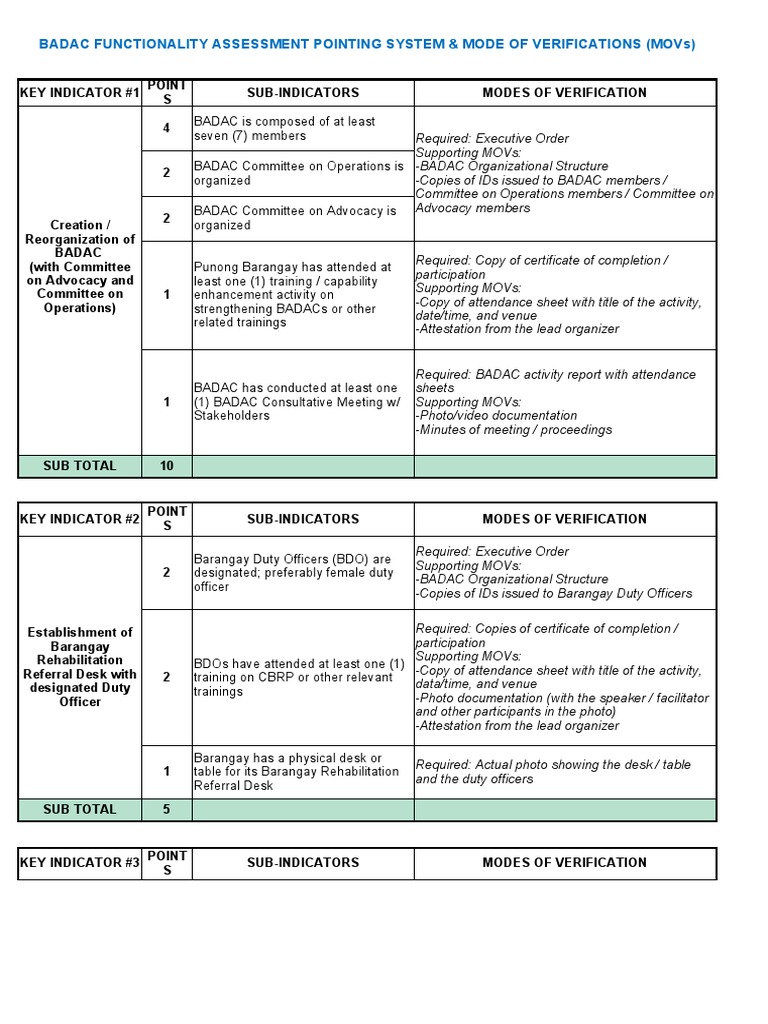 BADAC FUNCTIONALITY ASSESSMENT POINTING SYSTEM & MODE OF VERIFICATIONS (MOVs)

| KEY INDICATOR #1 | POINTS | SUB-INDICATORS | MODES OF VERIFICATION |
|---|---|---|---|
| Creation / Reorganization of BADAC (with Committee on Advocacy and Committee on Operations) | 4 | BADAC is composed of at least seven (7) members | Required: Executive Order Supporting MOVs: -BADAC Organizational Structure -Copies of IDs issued to BADAC members / Committee on Operations members / Committee on Advocacy members |
| | 2 | BADAC Committee on Operations is organized | |
| | 2 | BADAC Committee on Advocacy is organized | |
| | 1 | Punong Barangay has attended at least one (1) training / capability enhancement activity on strengthening BADACs or other related trainings | Required: Copy of certificate of completion / participation Supporting MOVs: -Copy of attendance sheet with title of the activity, date/time, and venue -Attestation from the lead organizer |
| | 1 | BADAC has conducted at least one (1) BADAC Consultative Meeting w/ Stakeholders | Required: BADAC activity report with attendance sheets Supporting MOVs: -Photo/video documentation -Minutes of meeting / proceedings |
| SUB TOTAL | 10 | | |

| KEY INDICATOR #2 | POINTS | SUB-INDICATORS | MODES OF VERIFICATION |
|---|---|---|---|
| Establishment of Barangay Rehabilitation Referral Desk with designated Duty Officer | 2 | Barangay Duty Officers (BDO) are designated; preferably female duty officer | Required: Executive Order Supporting MOVs: -BADAC Organizational Structure -Copies of IDs issued to Barangay Duty Officers |
| | 2 | BDOs have attended at least one (1) training on CBRP or other relevant trainings | Required: Copies of certificate of completion / participation Supporting MOVs: -Copy of attendance sheet with title of the activity, data/time, and venue -Photo documentation (with the speaker / facilitator and other participants in the photo) -Attestation from the lead organizer |
| | 1 | Barangay has a physical desk or table for its Barangay Rehabilitation Referral Desk | Required: Actual photo showing the desk / table and the duty officers |
| SUB TOTAL | 5 | | |

| KEY INDICATOR #3 | POINTS | SUB-INDICATORS | MODES OF VERIFICATION |
|---|---|---|---|